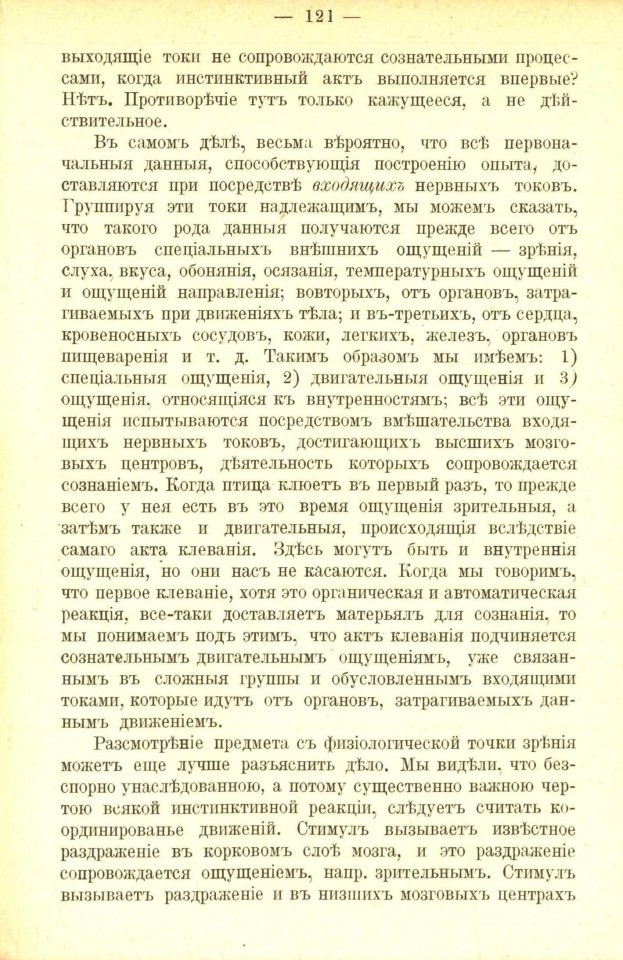 — 121 —

выходящіе токи не сопровождаются сознательными процессами, когда инстинктивный актъ выполняется впервые? Нѣтъ. Противорѣчіе тутъ только кажущееся, а не дѣйствительное.

Въ самомъ дѣлѣ, весьма вѣроятно, что всѣ первоначальныя данныя, способствующія построенію опыта, доставляются при посредствѣ входящихъ нервныхъ токовъ. Группируя эти токи надлежащимъ, мы можемъ сказать, что такого рода данныя получаются прежде всего отъ органовъ спеціальныхъ внѣшнихъ ощущеній — зрѣнія, слуха, вкуса, обонянія, осязанія, температурныхъ ощущеній и ощущеній направленія; вовторыхъ, отъ органовъ, затрагиваемыхъ при движеніяхъ тѣла; и въ-третьихъ, отъ сердца, кровеносныхъ сосудовъ, кожи, легкихъ, железъ, органовъ пищеваренія и т. д. Такимъ образомъ мы имѣемъ: 1) спеціальныя ощущенія, 2) двигательныя ощущенія и 3) ощущенія, относящіяся къ внутренностямъ; всѣ эти ощущенія испытываются посредствомъ вмѣшательства входящихъ нервныхъ токовъ, достигающихъ высшихъ мозговыхъ центровъ, дѣятельность которыхъ сопровождается сознаніемъ. Когда птица клюетъ въ первый разъ, то прежде всего у нея есть въ это время ощущенія зрительныя, а затѣмъ также и двигательныя, происходящія вслѣдствіе самаго акта клеванія. Здѣсь могутъ быть и внутреннія ощущенія, но они насъ не касаются. Когда мы говоримъ, что первое клеваніе, хотя это органическая и автоматическая реакція, все-таки доставляетъ матерьялъ для сознанія, то мы понимаемъ подъ этимъ, что актъ клеванія подчиняется сознательнымъ двигательнымъ ощущеніямъ, уже связаннымъ въ сложныя группы и обусловленнымъ входящими токами, которые идутъ отъ органовъ, затрагиваемыхъ даннымъ движеніемъ.

Разсмотрѣніе предмета съ физіологической точки зрѣнія можетъ еще лучше разъяснить дѣло. Мы видѣли, что безспорно унаслѣдованною, а потому существенно важною чертою всякой инстинктивной реакціи, слѣдуетъ считать координированье движеній. Стимулъ вызываетъ извѣстное раздраженіе въ корковомъ слоѣ мозга, и это раздраженіе сопровождается ощущеніемъ, напр. зрительнымъ. Стимулъ вызываетъ раздраженіе и въ низшихъ мозговыхъ центрахъ